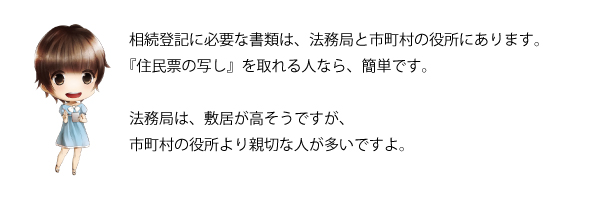 相続登記に必要な書類は、法務局と市町村の役所にあります。
『住民票の写し』を取れる人なら、簡単です。

法務局は、敷居が高そうですが、
市町村の役所より親切な人が多いですよ。